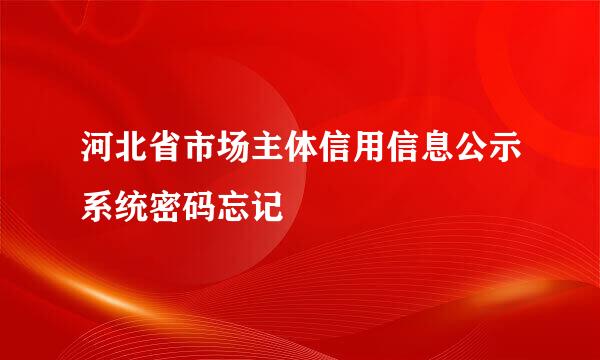 河北省市场主体信用信息公示系统密码忘记